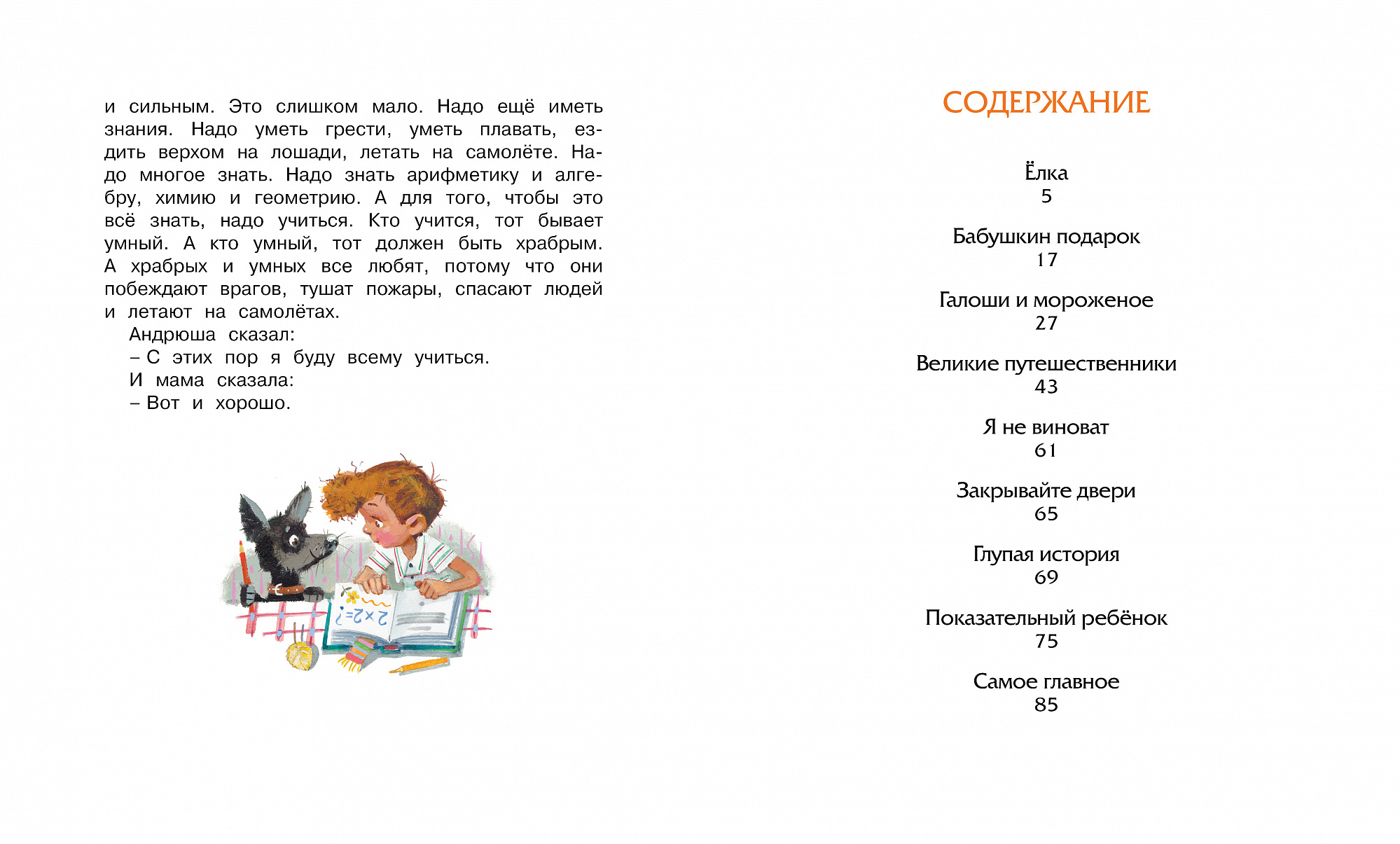 и сильным. Это слишком мало. Надо ещё иметь знания. Надо уметь грести, уметь плавать, ездить верхом на лошади, летать на самолёте. Надо многое знать. Надо знать арифметику и алгебру, химию и геометрию. А для того, чтобы это всё знать, надо учиться. Кто учится, тот бывает умный. А кто умный, тот должен быть храбрым. А храбрых и умных все любят, потому что они побеждают врагов, тушат пожары, спасают людей и летают на самолётах.

Андрюша сказал:

– С этих пор я буду всему учиться.

И мама сказала:

– Вот и хорошо.

2×2=?

СОДЕРЖАНИЕ

Ёлка
5

Бабушкин подарок
17

Галоши и мороженое
27

Великие путешественники
43

Я не виноват
61

Закрывайте двери
65

Глупая история
69

Показательный ребёнок
75

Самое главное
85